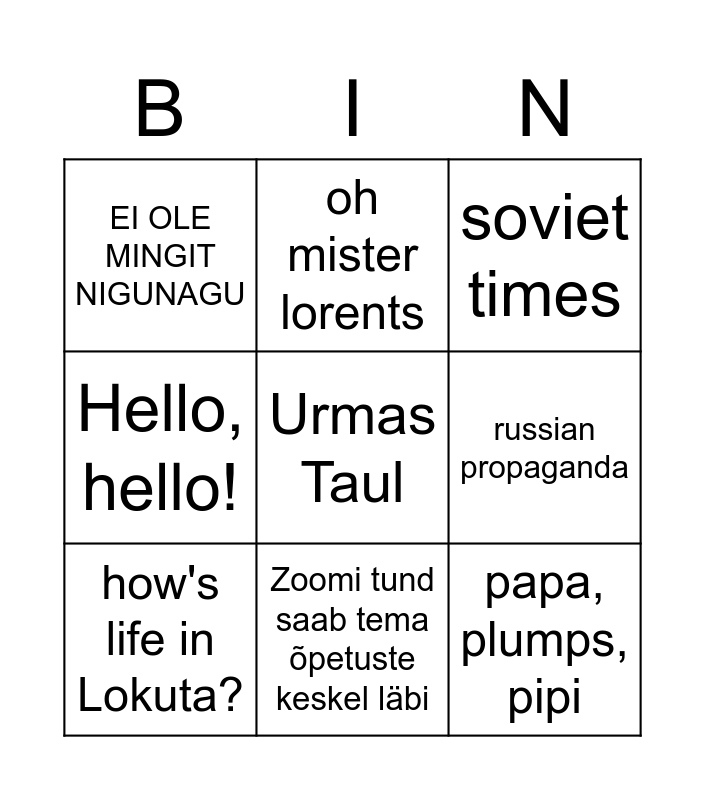 | B | I | N |
|---|---|---|
| EI OLE MINGIT NIGUNAGU | oh mister lorents | soviet times |
| Hello, hello! | Urmas Taul | russian propaganda |
| how's life in Lokuta? | Zoomi tund saab tema õpetuste keskel läbi | papa, plumps, pipi |